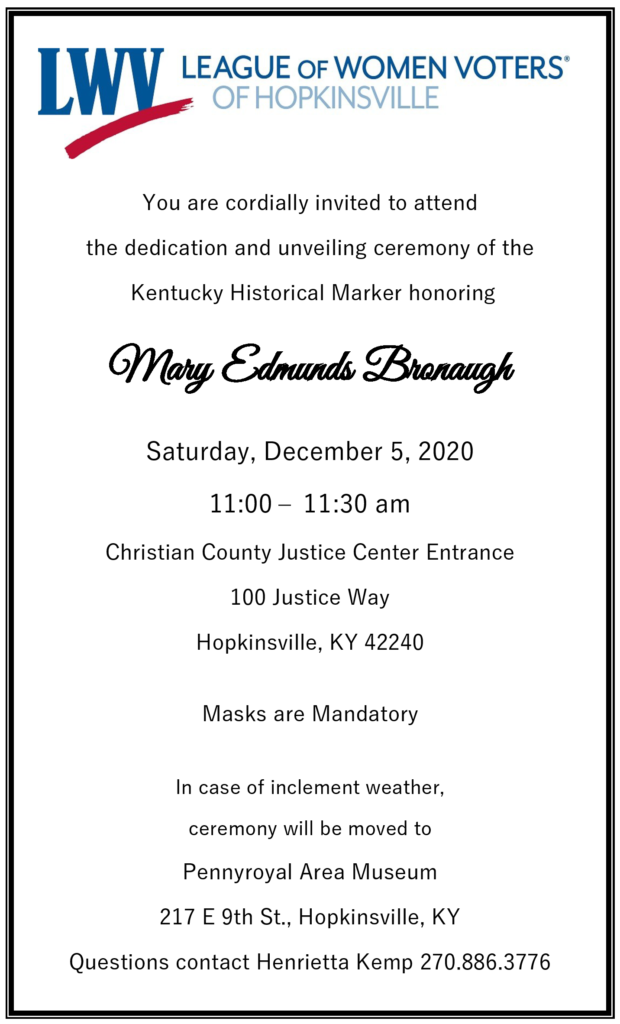 LWV LEAGUE OF WOMEN VOTERS®
OF HOPKINSVILLE

You are cordially invited to attend the dedication and unveiling ceremony of the Kentucky Historical Marker honoring

Mary Edmunds Bronaugh

Saturday, December 5, 2020

11:00 – 11:30 am

Christian County Justice Center Entrance

100 Justice Way

Hopkinsville, KY 42240

Masks are Mandatory

In case of inclement weather, ceremony will be moved to

Pennyroyal Area Museum

217 E 9th St., Hopkinsville, KY

Questions contact Henrietta Kemp 270.886.3776